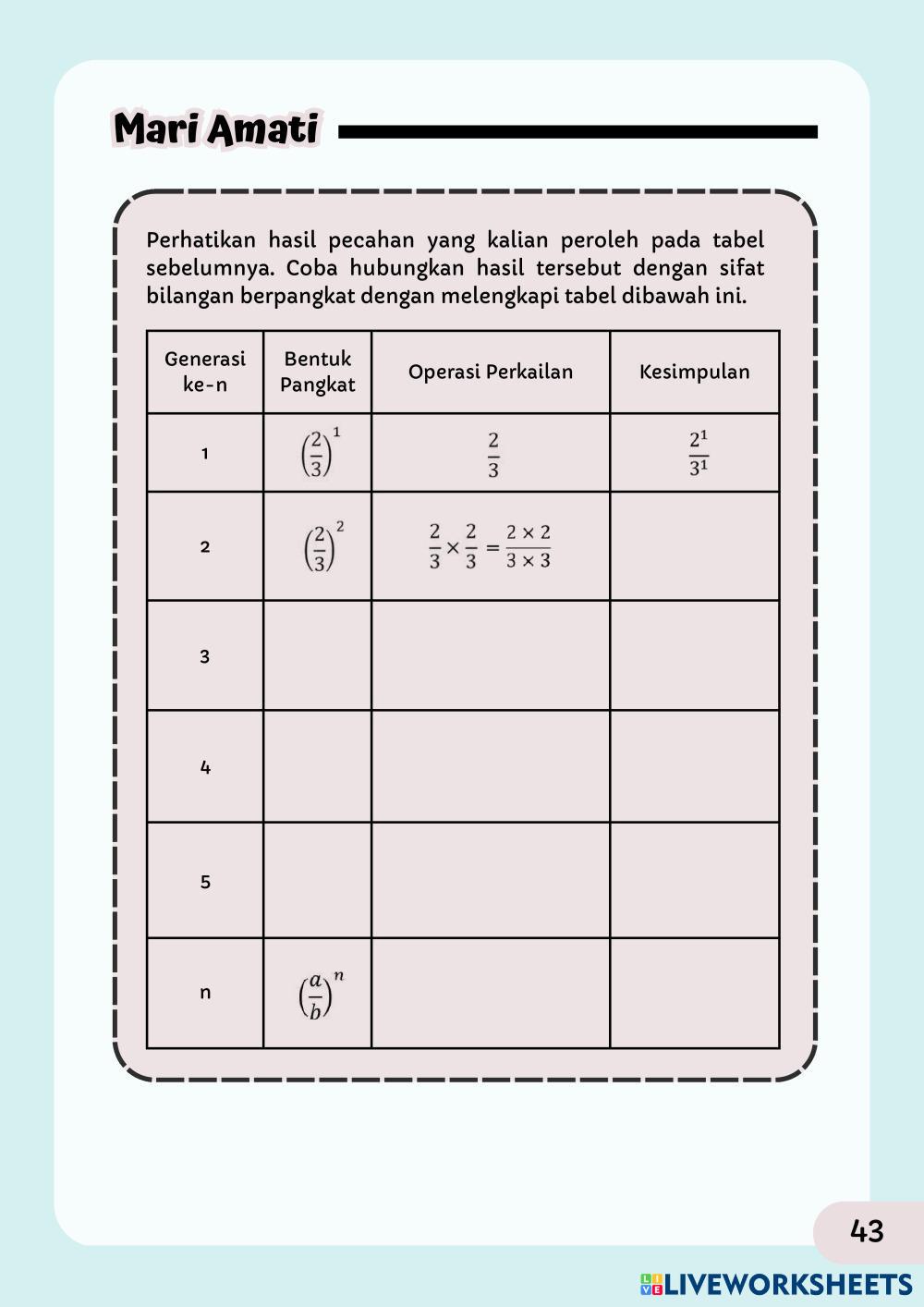 Mari Amati

Perhatikan hasil pecahan yang kalian peroleh pada tabel sebelumnya. Coba hubungkan hasil tersebut dengan sifat bilangan berpangkat dengan melengkapi tabel dibawah ini.

| Generasi ke-n | Bentuk Pangkat | Operasi Perkailan | Kesimpulan |
|---|---|---|---|
| 1 | $\left(\frac{2}{3}\right)^1$ | $\frac{2}{3}$ | $\frac{2^1}{3^1}$ |
| 2 | $\left(\frac{2}{3}\right)^2$ | $\frac{2}{3} \times \frac{2}{3} = \frac{2 \times 2}{3 \times 3}$ | |
| 3 | | | |
| 4 | | | |
| 5 | | | |
| n | $\left(\frac{a}{b}\right)^n$ | | |

43

LIVEWORKSHEETS